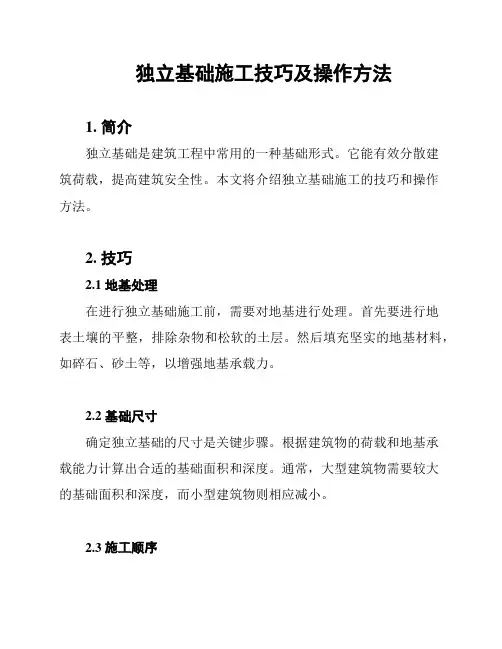 独立基础施工技巧及操作方法

1. 简介

独立基础是建筑工程中常用的一种基础形式。它能有效分散建筑荷载，提高建筑安全性。本文将介绍独立基础施工的技巧和操作方法。

2. 技巧

2.1 地基处理

在进行独立基础施工前，需要对地基进行处理。首先要进行地表土壤的平整，排除杂物和松软的土层。然后填充坚实的地基材料，如碎石、砂土等，以增强地基承载力。

2.2 基础尺寸

确定独立基础的尺寸是关键步骤。根据建筑物的荷载和地基承载能力计算出合适的基础面积和深度。通常，大型建筑物需要较大的基础面积和深度，而小型建筑物则相应减小。

2.3 施工顺序